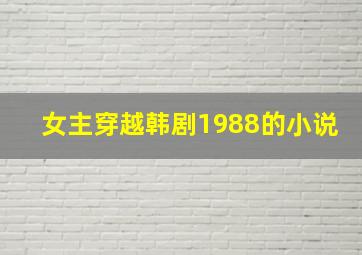 女主穿越韩剧1988的小说